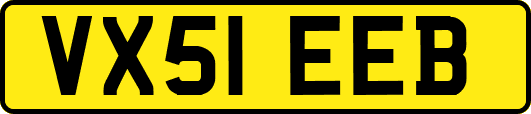 VX51 EEB